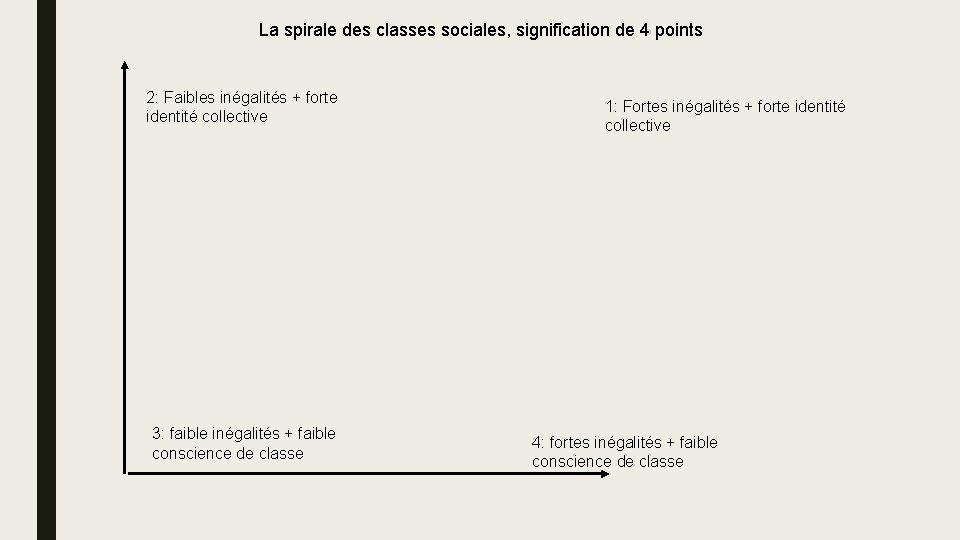 La spirale des classes sociales, signification de 4 points

2: Faibles inégalités + forte identité collective

1: Fortes inégalités + forte identité collective

3: faible inégalités + faible conscience de classe

4: fortes inégalités + faible conscience de classe